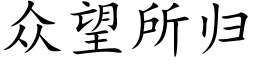 众望所归